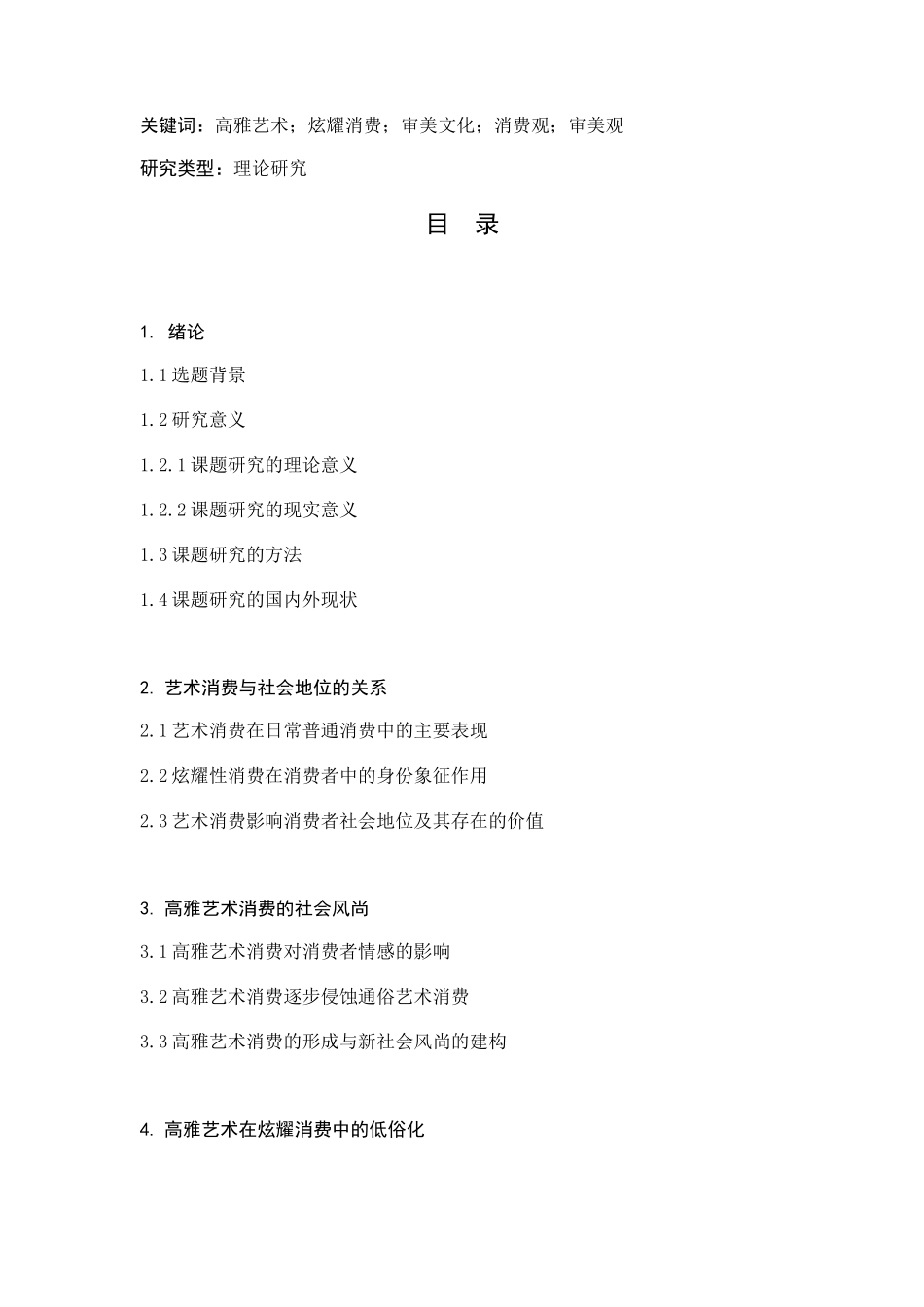 关键词：高雅艺术；炫耀消费；审美文化；消费观；审美观

研究类型：理论研究

目 录

1. 绪论

1.1 选题背景

1.2 研究意义

1.2.1 课题研究的理论意义

1.2.2 课题研究的现实意义

1.3 课题研究的方法

1.4 课题研究的国内外现状

2. 艺术消费与社会地位的关系

2.1 艺术消费在日常普通消费中的主要表现

2.2 炫耀性消费在消费者中的身份象征作用

2.3 艺术消费影响消费者社会地位及其存在的价值

3. 高雅艺术消费的社会风尚

3.1 高雅艺术消费对消费者情感的影响

3.2 高雅艺术消费逐步侵蚀通俗艺术消费

3.3 高雅艺术消费的形成与新社会风尚的建构

4. 高雅艺术在炫耀消费中的低俗化